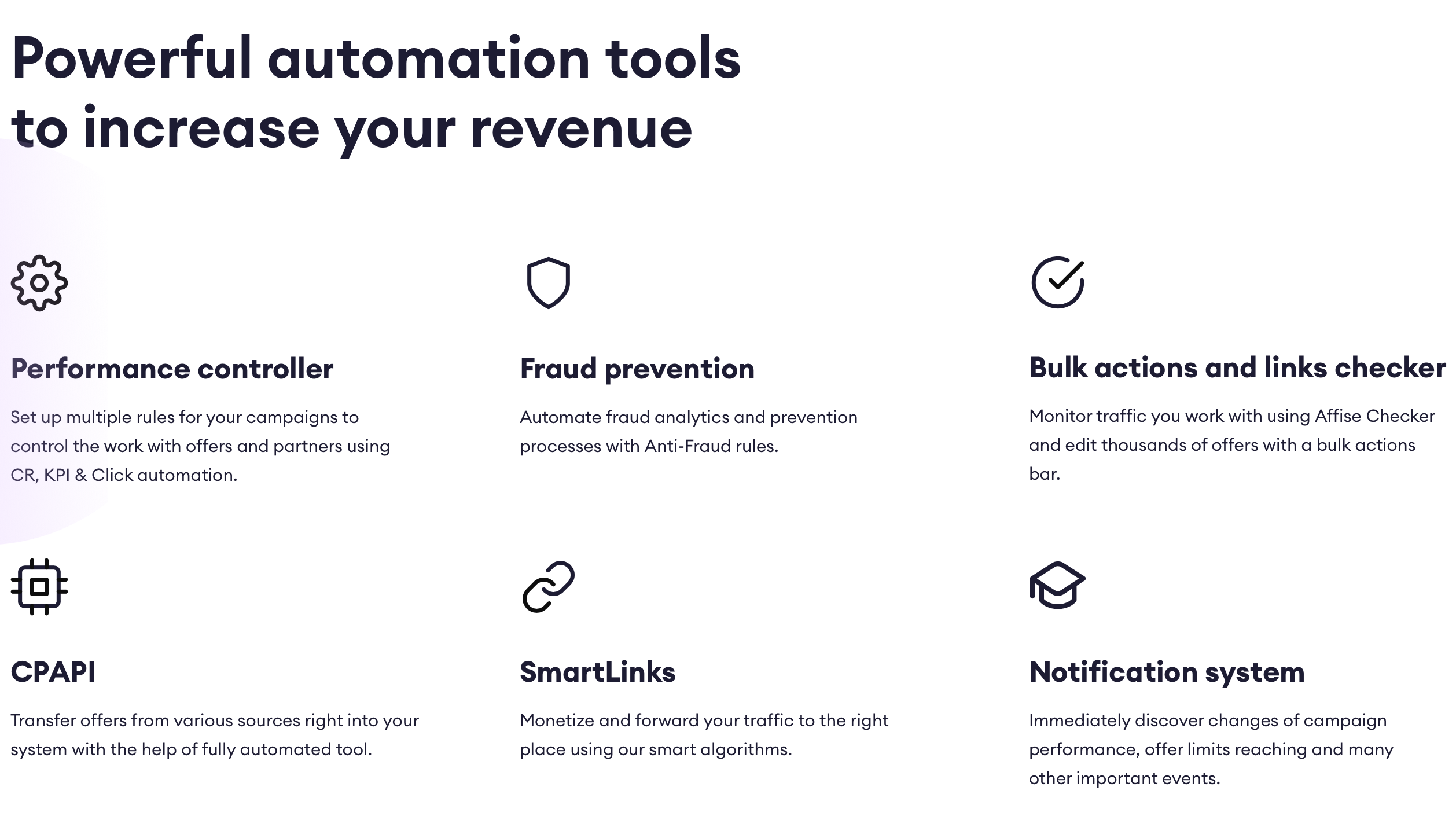 Powerful automation tools
to increase your revenue

Performance controller

Set up multiple rules for your campaigns to control the work with offers and partners using CR, KPI & Click automation.

Fraud prevention

Automate fraud analytics and prevention processes with Anti-Fraud rules.

Bulk actions and links checker

Monitor traffic you work with using Affise Checker and edit thousands of offers with a bulk actions bar.

CPAPI

Transfer offers from various sources right into your system with the help of fully automated tool.

SmartLinks

Monetize and forward your traffic to the right place using our smart algorithms.

Notification system

Immediately discover changes of campaign performance, offer limits reaching and many other important events.